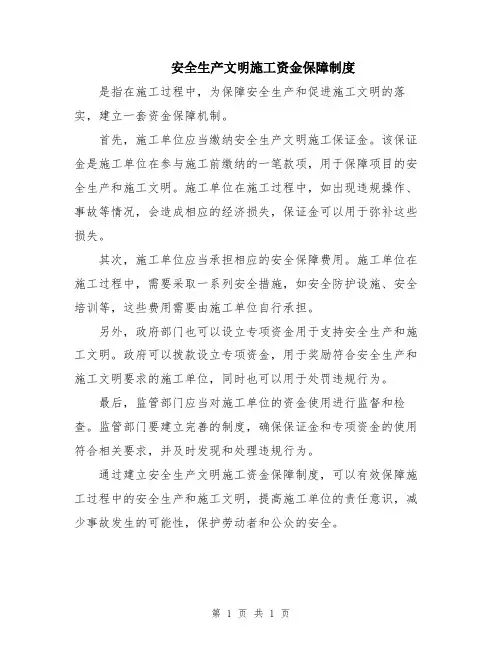 安全生产文明施工资金保障制度

是指在施工过程中，为保障安全生产和促进施工文明的落实，建立一套资金保障机制。

首先，施工单位应当缴纳安全生产文明施工保证金。该保证金是施工单位在参与施工前缴纳的一笔款项，用于保障项目的安全生产和施工文明。施工单位在施工过程中，如出现违规操作、事故等情况，会造成相应的经济损失，保证金可以用于弥补这些损失。

其次，施工单位应当承担相应的安全保障费用。施工单位在施工过程中，需要采取一系列安全措施，如安全防护设施、安全培训等，这些费用需要由施工单位自行承担。

另外，政府部门也可以设立专项资金用于支持安全生产和施工文明。政府可以拨款设立专项资金，用于奖励符合安全生产和施工文明要求的施工单位，同时也可以用于处罚违规行为。

最后，监管部门应当对施工单位的资金使用进行监督和检查。监管部门要建立完善的制度，确保保证金和专项资金的使用符合相关要求，并及时发现和处理违规行为。

通过建立安全生产文明施工资金保障制度，可以有效保障施工过程中的安全生产和施工文明，提高施工单位的责任意识，减少事故发生的可能性，保护劳动者和公众的安全。

第 1 页 共 1 页